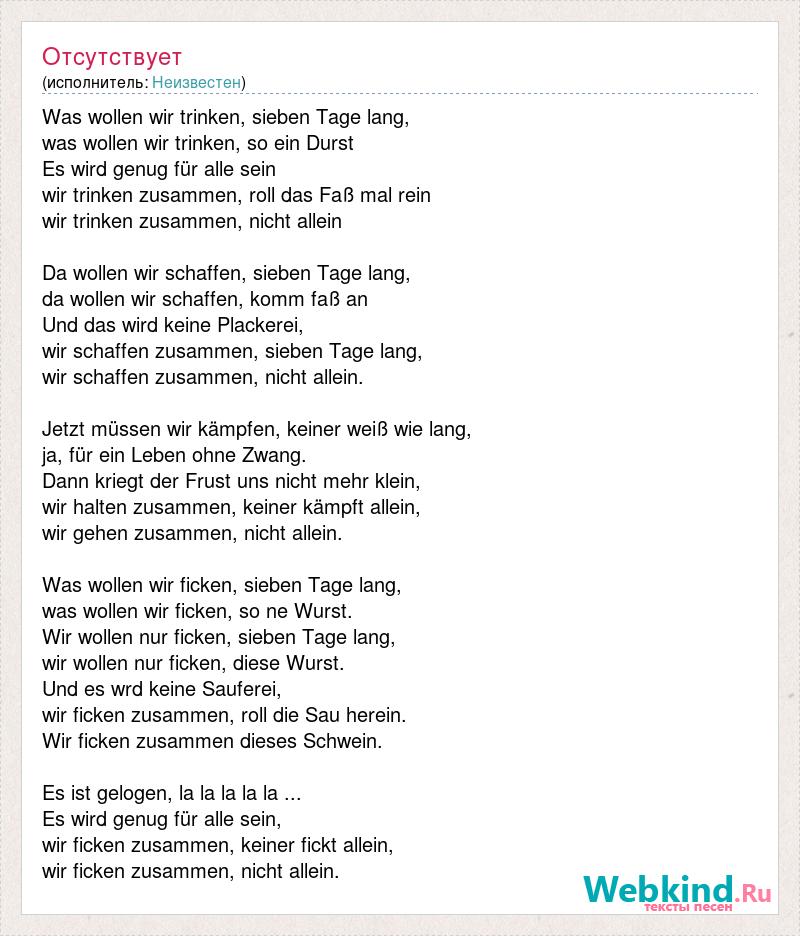 Отсутствует
(исполнитель: Неизвестен)

Was wollen wir trinken, sieben Tage lang,
was wollen wir trinken, so ein Durst
Es wird genug für alle sein
wir trinken zusammen, roll das Faß mal rein
wir trinken zusammen, nicht allein

Da wollen wir schaffen, sieben Tage lang,
da wollen wir schaffen, komm faß an
Und das wird keine Plackerei,
wir schaffen zusammen, sieben Tage lang,
wir schaffen zusammen, nicht allein.

Jetzt müssen wir kämpfen, keiner weiß wie lang,
ja, für ein Leben ohne Zwang.
Dann kriegt der Frust uns nicht mehr klein,
wir halten zusammen, keiner kämpft allein,
wir gehen zusammen, nicht allein.

Was wollen wir ficken, sieben Tage lang,
was wollen wir ficken, so ne Wurst.
Wir wollen nur ficken, sieben Tage lang,
wir wollen nur ficken, diese Wurst.
Und es wrd keine Sauferei,
wir ficken zusammen, roll die Sau herein.
Wir ficken zusammen dieses Schwein.

Es ist gelogen, la la la la la ...
Es wird genug für alle sein,
wir ficken zusammen, keiner fickt allein,
wir ficken zusammen, nicht allein.

Webkind.Ru
тексты песен